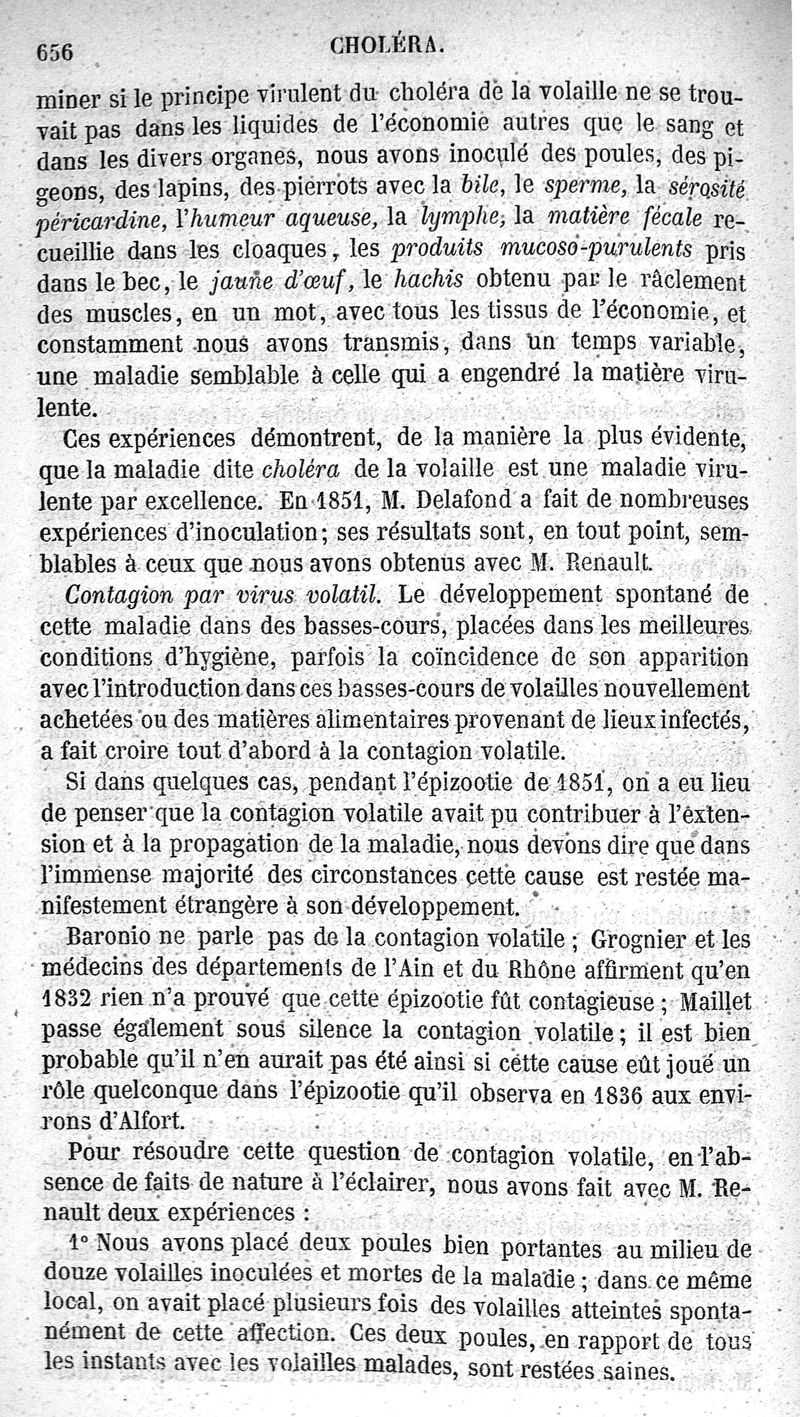 656 CHOLÉRA.

miner si le principe virulent du choléra de la volaille ne se trouvait pas dans les liquides de l'économie autres que le sang et dans les divers organes, nous avons inoculé des poules, des pigeons, des lapins, des pierrots avec la bile, le sperme, la sérosité péricardine, l'humeur aqueuse, la lymphe, la matière fécale recueillie dans les cloaques, les produits mucoso-purulents pris dans le bec, le jaune d'œuf, le hachis obtenu par le râclement des muscles, en un mot, avec tous les tissus de l'économie, et constamment nous avons transmis, dans un temps variable, une maladie semblable à celle qui a engendré la matière virulente.

Ces expériences démontrent, de la manière la plus évidente, que la maladie dite choléra de la volaille est une maladie virulente par excellence. En 1851, M. Delafond a fait de nombreuses expériences d'inoculation; ses résultats sont, en tout point, semblables à ceux que nous avons obtenus avec M. Renault.

Contagion par virus volatil. Le développement spontané de cette maladie dans des basses-cours, placées dans les meilleures conditions d'hygiène, parfois la coïncidence de son apparition avec l'introduction dans ces basses-cours de volailles nouvellement achetées ou des matières alimentaires provenant de lieux infectés, a fait croire tout d'abord à la contagion volatile.

Si dans quelques cas, pendant l'épizootie de 1851, on a eu lieu de penser que la contagion volatile avait pu contribuer à l'extension et à la propagation de la maladie, nous devons dire que dans l'immense majorité des circonstances cette cause est restée manifestement étrangère à son développement.

Baronio ne parle pas de la contagion volatile; Grognier et les médecins des départements de l'Ain et du Rhône affirment qu'en 1832 rien n'a prouvé que cette épizootie fût contagieuse; Maillet passe également sous silence la contagion volatile; il est bien probable qu'il n'en aurait pas été ainsi si cette cause eût joué un rôle quelconque dans l'épizootie qu'il observa en 1836 aux environs d'Alfort.

Pour résoudre cette question de contagion volatile, en l'absence de faits de nature à l'éclairer, nous avons fait avec M. Renault deux expériences :

1° Nous avons placé deux poules bien portantes au milieu de douze volailles inoculées et mortes de la maladie; dans ce même local, on avait placé plusieurs fois des volailles atteintes spontanément de cette affection. Ces deux poules, en rapport de tous les instants avec les volailles malades, sont restées saines.